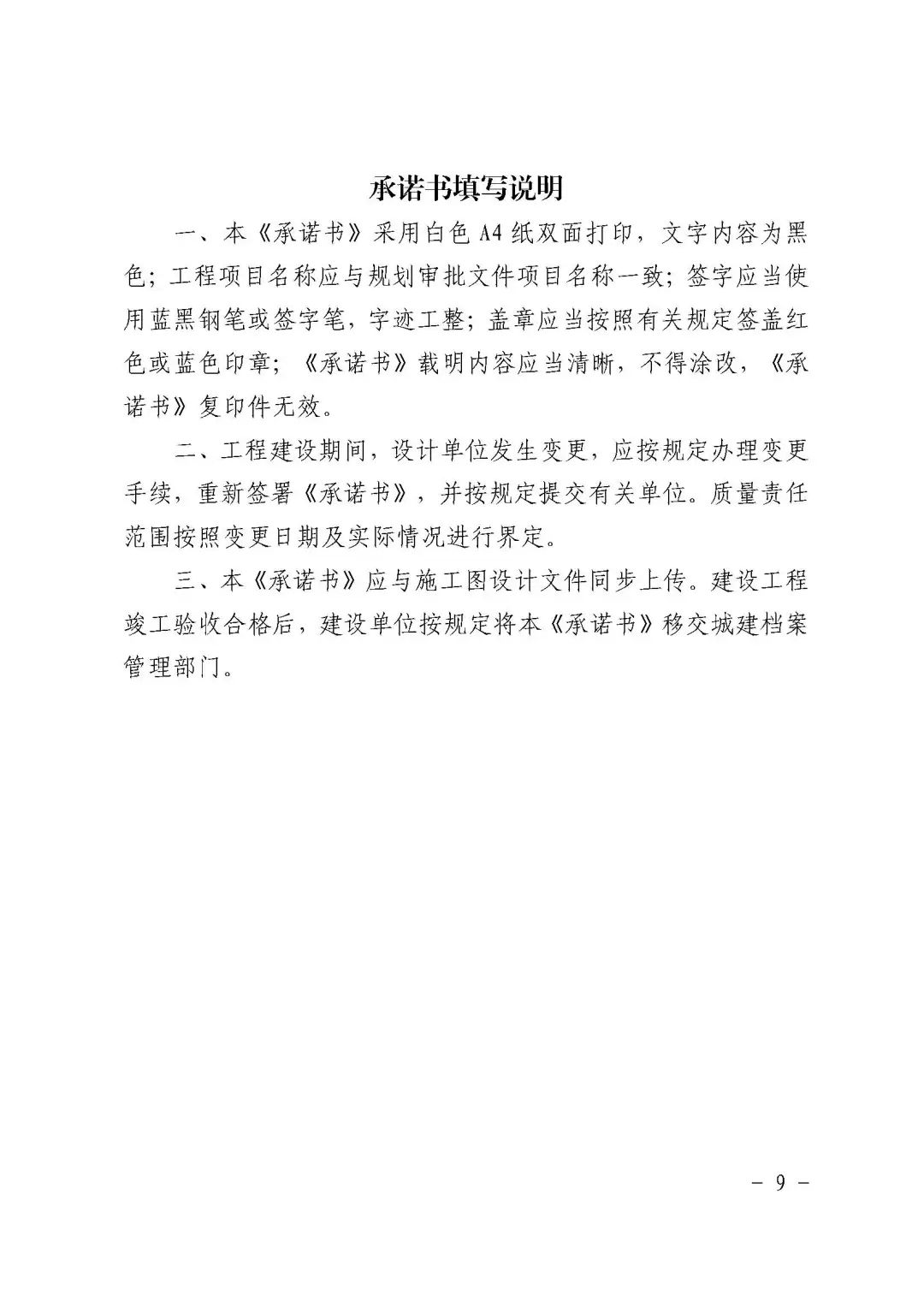 承诺书填写说明

一、本《承诺书》采用白色 A4 纸双面打印，文字内容为黑色；工程项目名称应与规划审批文件项目名称一致；签字应当使用蓝黑钢笔或签字笔，字迹工整；盖章应当按照有关规定签盖红色或蓝色印章；《承诺书》载明内容应当清晰，不得涂改，《承诺书》复印件无效。

二、工程建设期间，设计单位发生变更，应按规定办理变更手续，重新签署《承诺书》，并按规定提交有关单位。质量责任范围按照变更日期及实际情况进行界定。

三、本《承诺书》应与施工图设计文件同步上传。建设工程竣工验收合格后，建设单位按规定将本《承诺书》移交城建档案管理部门。

- 9 -